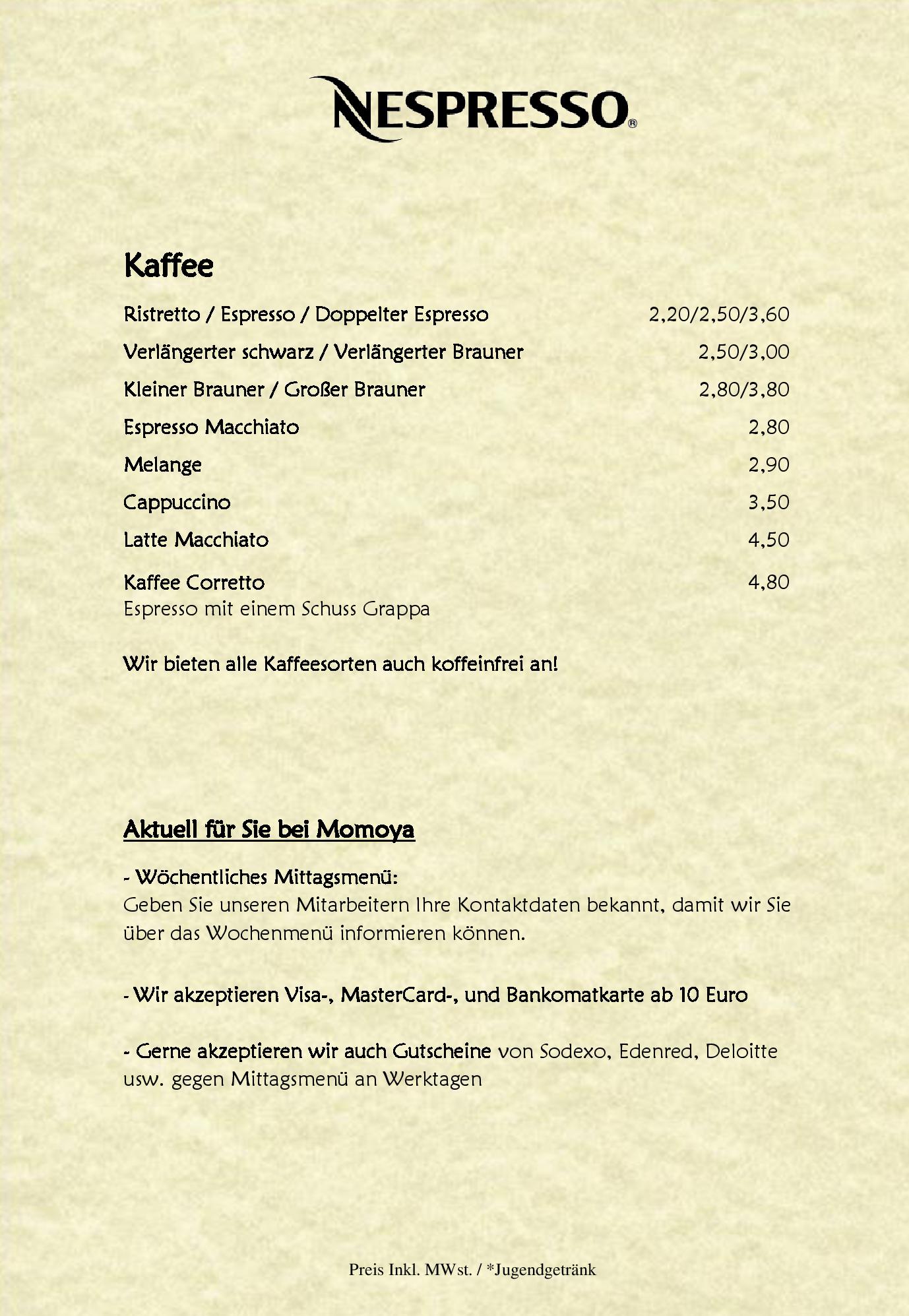 NESPRESSO®

Kaffee

Ristretto / Espresso / Doppelter Espresso 2,20/2,50/3,60

Verlängerter schwarz / Verlängerter Brauner 2,50/3,00

Kleiner Brauner / Großer Brauner 2,80/3,80

Espresso Macchiato 2,80

Melange 2,90

Cappuccino 3,50

Latte Macchiato 4,50

Kaffee Corretto 4,80
Espresso mit einem Schuss Grappa

Wir bieten alle Kaffeesorten auch koffeinfrei an!

Aktuell für Sie bei Momoya

- Wöchentliches Mittagsmenü:
Geben Sie unseren Mitarbeitern Ihre Kontaktdaten bekannt, damit wir Sie über das Wochenmenü informieren können.

- Wir akzeptieren Visa-, MasterCard-, und Bankomatkarte ab 10 Euro

- Gerne akzeptieren wir auch Gutscheine von Sodexo, Edenred, Deloitte usw. gegen Mittagsmenü an Werktagen

Preis Inkl. MWst. / *Jugendgetränk